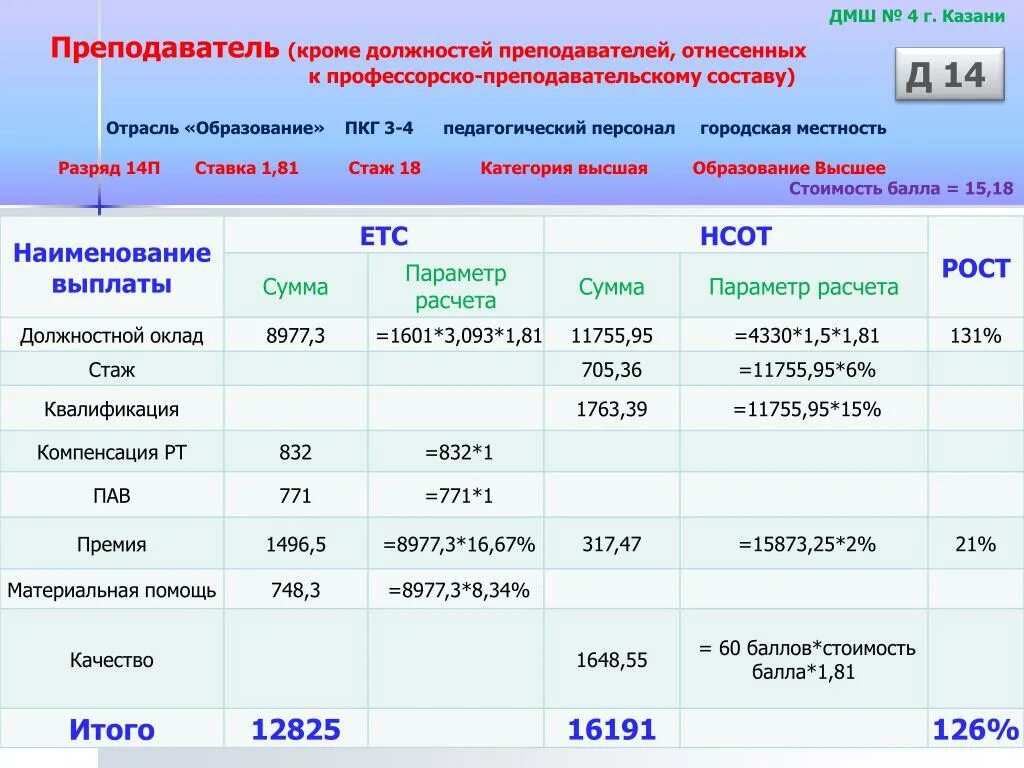 ДМШ № 4 г. Казани

Преподаватель (кроме должностей преподавателей, отнесенных к профессорско-преподавательскому составу)

Д 14

Отрасль «Образование» ПКГ 3-4 педагогический персонал городская местность

Разряд 14П Ставка 1,81 Стаж 18 Категория высшая Образование Высшее

Стоимость балла = 15,18

| Наименование выплаты | ЕТС Сумма | ЕТС Параметр расчета | НСОТ Сумма | НСОТ Параметр расчета | РОСТ |
|---|---|---|---|---|---|
| Должностной оклад | 8977,3 | =1601*3,093*1,81 | 11755,95 | =4330*1,5*1,81 | 131% |
| Стаж | | | 705,36 | =11755,95*6% | |
| Квалификация | | | 1763,39 | =11755,95*15% | |
| Компенсация РТ | 832 | =832*1 | | | |
| ПАВ | 771 | =771*1 | | | |
| Премия | 1496,5 | =8977,3*16,67% | 317,47 | =15873,25*2% | 21% |
| Материальная помощь | 748,3 | =8977,3*8,34% | | | |
| Качество | | | 1648,55 | = 60 баллов*стоимость балла*1,81 | |
| Итого | 12825 | | 16191 | | 126% |